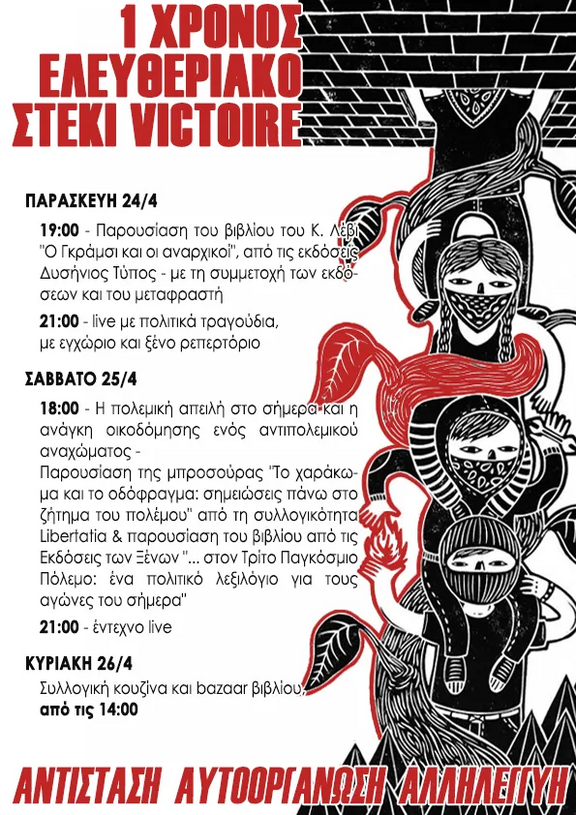 1 ΧΡΟΝΟΣ
ΕΛΕΥΘΕΡΙΑΚΟ
ΣΤΕΚΙ VICTOIRE

ΠΑΡΑΣΚΕΥΗ 24/4

19:00 - Παρουσίαση του βιβλίου του Κ. Λέβι "Ο Γκράμσι και οι αναρχικοί", από τις εκδόσεις Δυσήνιος Τύπος - με τη συμμετοχή των εκδόσεων και του μεταφραστή

21:00 - live με πολιτικά τραγούδια, με εγχώριο και ξένο ρεπερτόριο

ΣΑΒΒΑΤΟ 25/4

18:00 - Η πολεμική απειλή στο σήμερα και η ανάγκη οικοδόμησης ενός αντιπολεμικού αναχώματος -
Παρουσίαση της μπροσούρας "Το χαράκωμα και το οδόφραγμα: σημειώσεις πάνω στο ζήτημα του πολέμου" από τη συλλογικότητα Libertatia & παρουσίαση του βιβλίου από τις Εκδόσεις των Ξένων "... στον Τρίτο Παγκόσμιο Πόλεμο: ένα πολιτικό λεξιλόγιο για τους αγώνες του σήμερα"

21:00 - έντεχνο live

ΚΥΡΙΑΚΗ 26/4

Συλλογική κουζίνα και bazaar βιβλίου, από τις 14:00

ΑΝΤΙΣΤΑΣΗ ΑΥΤΟΟΡΓΑΝΩΣΗ ΑΛΛΗΛΕΓΓΥΗ